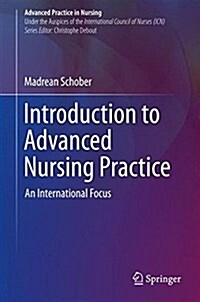 Advanced Practice in Nursing
Under the Auspices of the International Council of Nurses (ICN)
Series Editor: Christophe Debout

Madrean Schober

Introduction to Advanced Nursing Practice

An International Focus

Springer